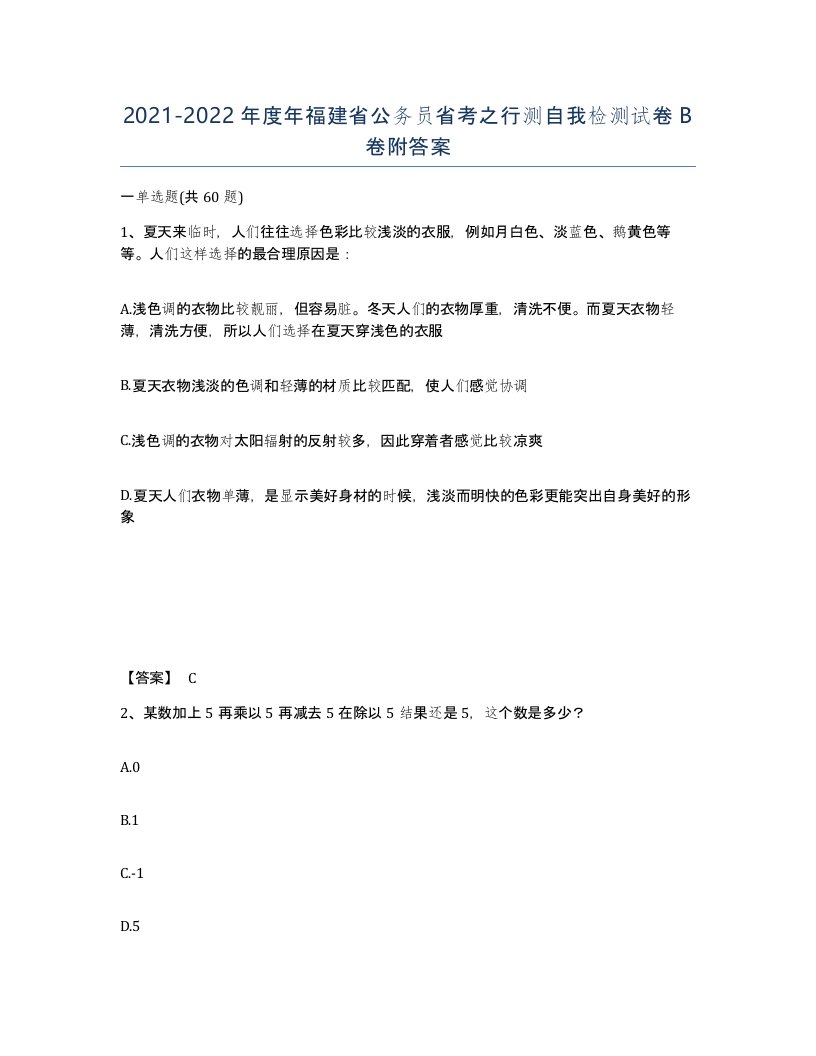 2021-2022年度年福建省公务员省考之行测自我检测试卷B卷附答案

一单选题(共60题)

1、夏天来临时，人们往往选择色彩比较浅淡的衣服，例如月白色、淡蓝色、鹅黄色等等。人们这样选择的最合理原因是：

A.浅色调的衣物比较靓丽，但容易脏。冬天人们的衣物厚重，清洗不便。而夏天衣物轻薄，清洗方便，所以人们选择在夏天穿浅色的衣服

B.夏天衣物浅淡的色调和轻薄的材质比较匹配，使人们感觉协调

C.浅色调的衣物对太阳辐射的反射较多，因此穿着者感觉比较凉爽

D.夏天人们衣物单薄，是显示美好身材的时候，浅淡而明快的色彩更能突出自身美好的形象

【答案】 C

2、某数加上5再乘以5再减去5在除以5结果还是5，这个数是多少？

A.0

B.1

C.-1

D.5